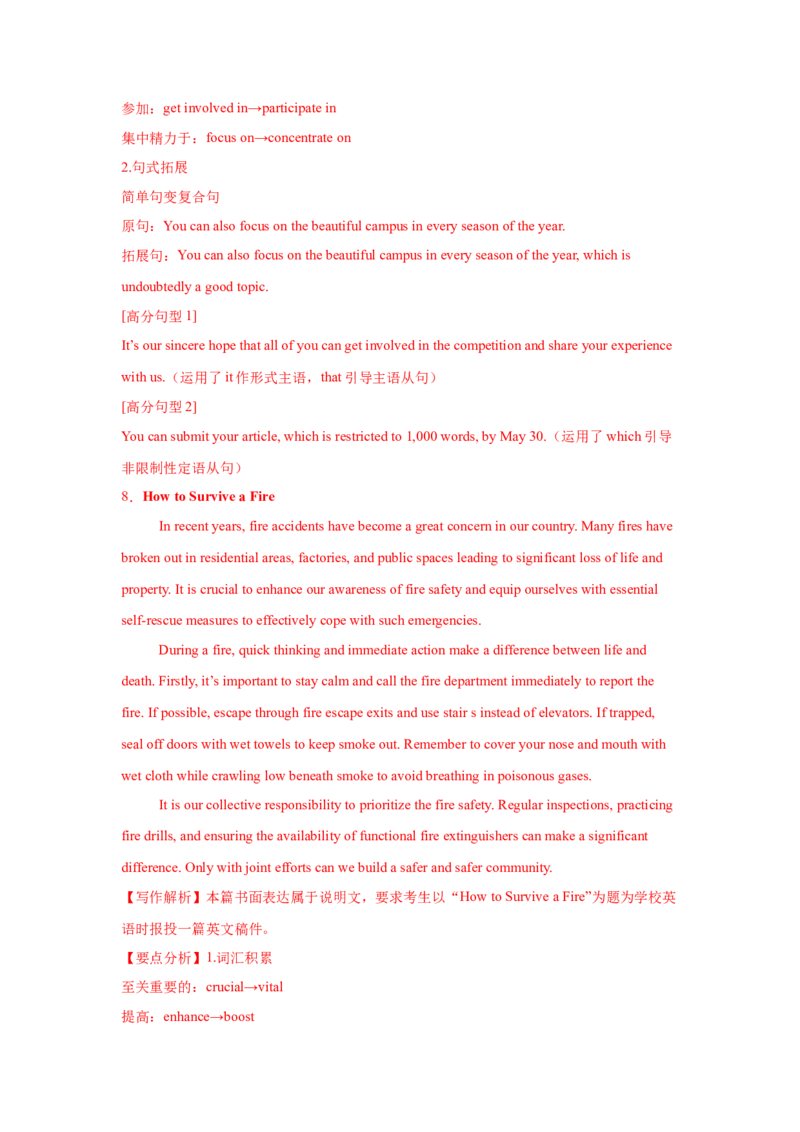 参加：get involved in→participate in

集中精力于：focus on→concentrate on

2.句式拓展

简单句变复合句

原句：You can also focus on the beautiful campus in every season of the year.

拓展句：You can also focus on the beautiful campus in every season of the year, which is undoubtedly a good topic.

[高分句型1]

It's our sincere hope that all of you can get involved in the competition and share your experience with us.（运用了it作形式主语，that引导主语从句）

[高分句型2]

You can submit your article, which is restricted to 1,000 words, by May 30.（运用了which引导非限制性定语从句）

8．How to Survive a Fire

In recent years, fire accidents have become a great concern in our country. Many fires have broken out in residential areas, factories, and public spaces leading to significant loss of life and property. It is crucial to enhance our awareness of fire safety and equip ourselves with essential self-rescue measures to effectively cope with such emergencies.

During a fire, quick thinking and immediate action make a difference between life and death. Firstly, it's important to stay calm and call the fire department immediately to report the fire. If possible, escape through fire escape exits and use stair s instead of elevators. If trapped, seal off doors with wet towels to keep smoke out. Remember to cover your nose and mouth with wet cloth while crawling low beneath smoke to avoid breathing in poisonous gases.

It is our collective responsibility to prioritize the fire safety. Regular inspections, practicing fire drills, and ensuring the availability of functional fire extinguishers can make a significant difference. Only with joint efforts can we build a safer and safer community.

【写作解析】本篇书面表达属于说明文，要求考生以“How to Survive a Fire”为题为学校英语时报投一篇英文稿件。

【要点分析】1.词汇积累

至关重要的：crucial→vital

提高：enhance→boost